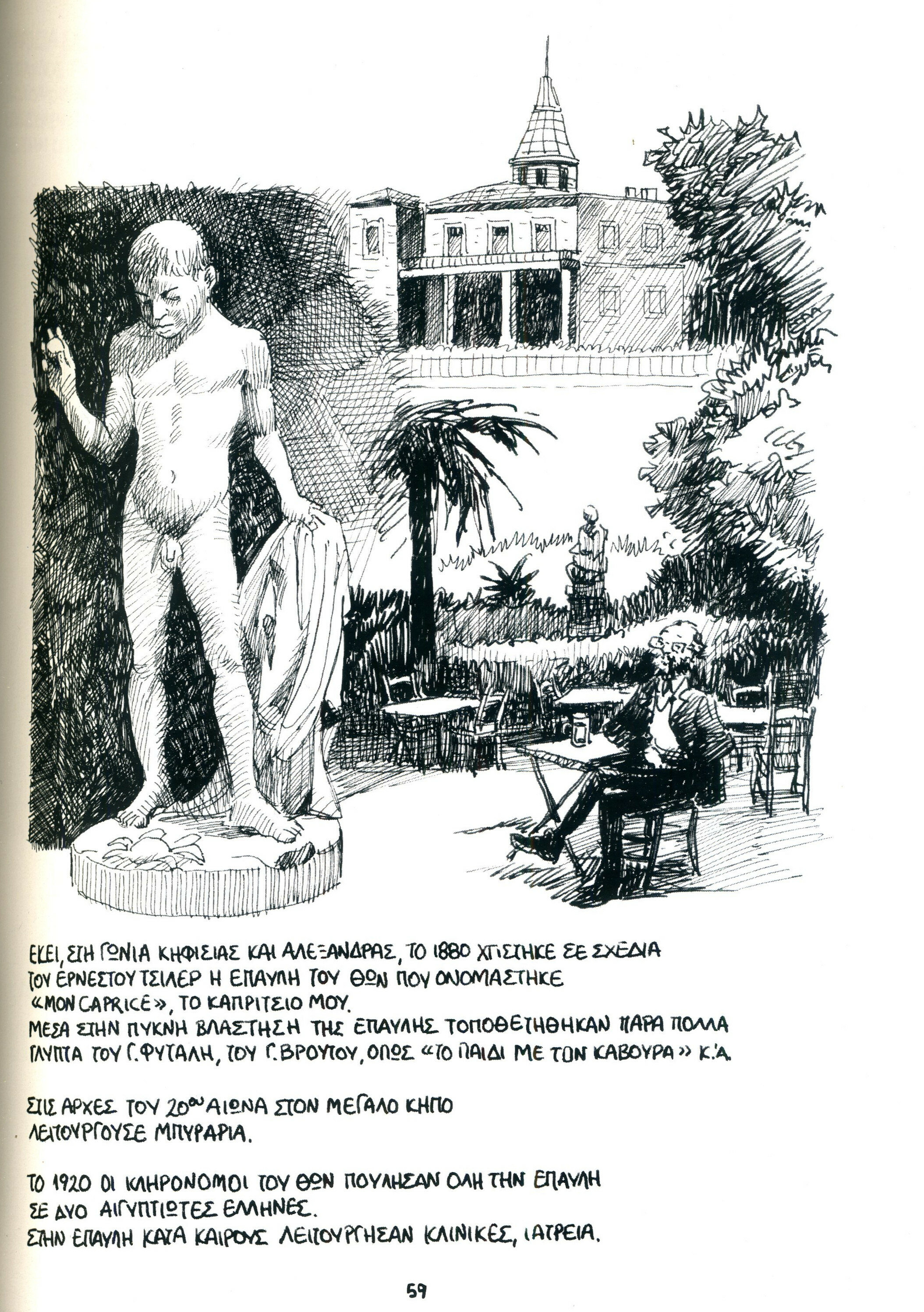 ΕΚΕΙ, ΣΤΗ ΓΩΝΙΑ ΚΗΦΙΣΙΑΣ ΚΑΙ ΑΛΕΞΑΝΔΡΑΣ, ΤΟ 1880 ΧΤΙΣΤΗΚΕ ΣΕ ΣΧΕΔΙΑ ΤΟΥ ΕΡΝΕΣΤΟΥ ΤΣΙΛΕΡ Η ΕΠΑΥΛΗ ΤΟΥ ΘΩΝ ΠΟΥ ΟΝΟΜΑΣΤΗΚΕ «MON CAPRICE», ΤΟ ΚΑΠΡΙΤΣΙΟ ΜΟΥ.
ΜΕΣΑ ΣΤΗΝ ΠΥΚΝΗ ΒΛΑΣΤΗΣΗ ΤΗΣ ΕΠΑΥΛΗΣ ΤΟΠΟΘΕΤΗΘΗΚΑΝ ΠΑΡΑ ΠΟΛΛΑ ΓΛΥΠΤΑ ΤΟΥ Γ. ΦΥΤΑΛΗ, ΤΟΥ Γ. ΒΡΟΥΤΟΥ, ΟΠΩΣ «ΤΟ ΠΑΙΔΙ ΜΕ ΤΟΝ ΚΑΒΟΥΡΑ» Κ.Α.

ΣΤΙΣ ΑΡΧΕΣ ΤΟΥ 20ου ΑΙΩΝΑ ΣΤΟΝ ΜΕΓΑΛΟ ΚΗΠΟ ΛΕΙΤΟΥΡΓΟΥΣΕ ΜΠΥΡΑΡΙΑ.

ΤΟ 1920 ΟΙ ΚΛΗΡΟΝΟΜΟΙ ΤΟΥ ΘΩΝ ΠΟΥΛΗΣΑΝ ΟΛΗ ΤΗΝ ΕΠΑΥΛΗ ΣΕ ΔΥΟ ΑΙΓΥΠΤΙΩΤΕΣ ΕΛΛΗΝΕΣ.
ΣΤΗΝ ΕΠΑΥΛΗ ΚΑΤΑ ΚΑΙΡΟΥΣ ΛΕΙΤΟΥΡΓΗΣΑΝ ΚΛΙΝΙΚΕΣ, ΙΑΤΡΕΙΑ.

59